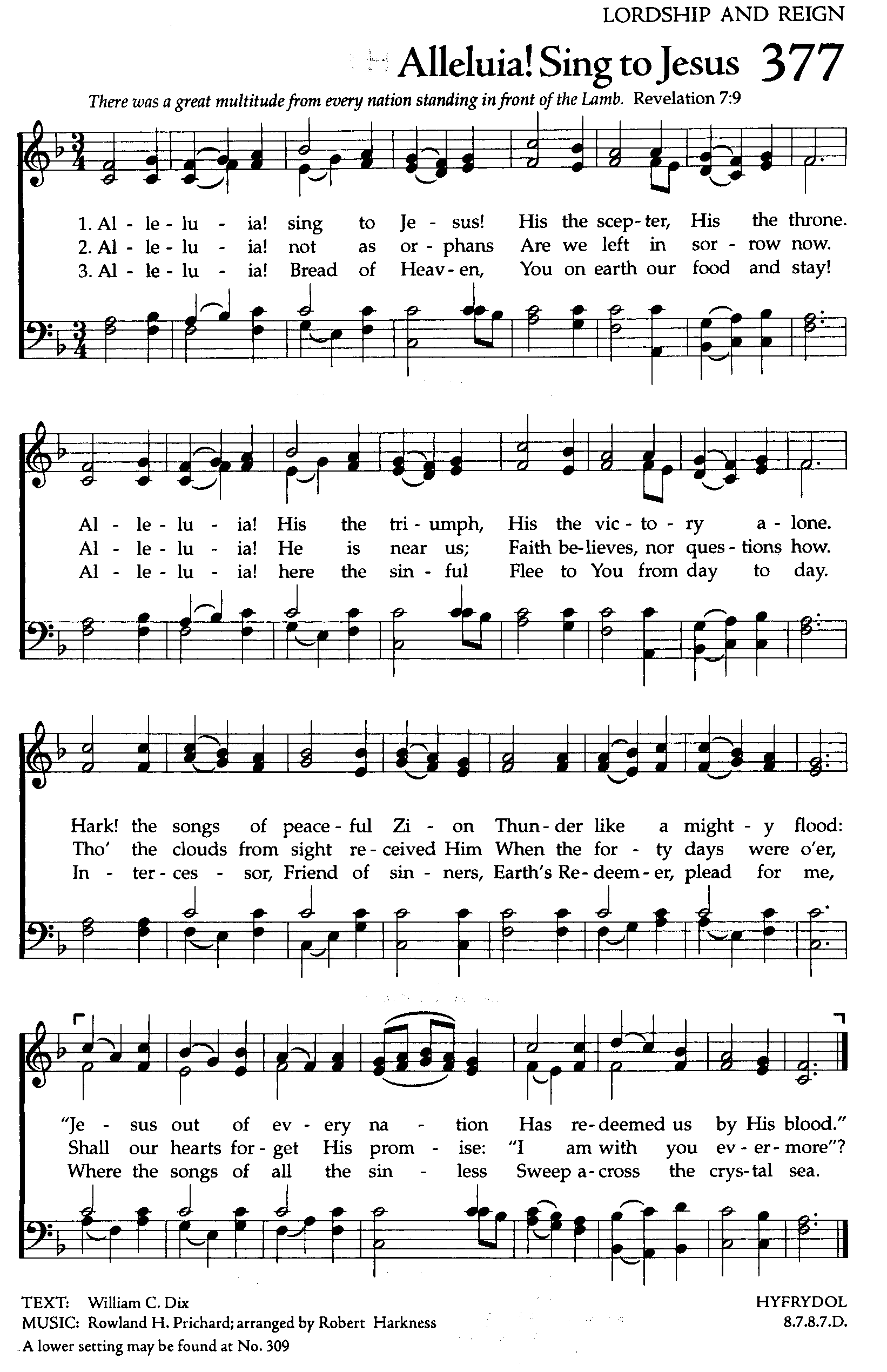 LORDSHIP AND REIGN

Alleluia! Sing to Jesus 377

There was a great multitude from every nation standing in front of the Lamb. Revelation 7:9

1. Al - le - lu - ia! sing to Je - sus! His the scep - ter, His the throne.
2. Al - le - lu - ia! not as or - phans Are we left in sor - row now.
3. Al - le - lu - ia! Bread of Heav - en, You on earth our food and stay!

Al - le - lu - ia! His the tri - umph, His the vic - to - ry a - lone.
Al - le - lu - ia! He is near us; Faith be - lieves, nor ques - tions how.
Al - le - lu - ia! here the sin - ful Flee to You from day to day.

Hark! the songs of peace - ful Zi - on Thun - der like a might - y flood:
Tho' the clouds from sight re - ceived Him When the for - ty days were o'er,
In - ter - ces - sor, Friend of sin - ners, Earth's Re - deem - er, plead for me,

"Je - sus out of ev - ery na - tion Has re - deemed us by His blood."
Shall our hearts for - get His prom - ise: "I am with you ev - er - more"?
Where the songs of all the sin - less Sweep a - cross the crys - tal sea.

TEXT: William C. Dix
MUSIC: Rowland H. Prichard; arranged by Robert Harkness
A lower setting may be found at No. 309

HYFRYDOL
8.7.8.7.D.